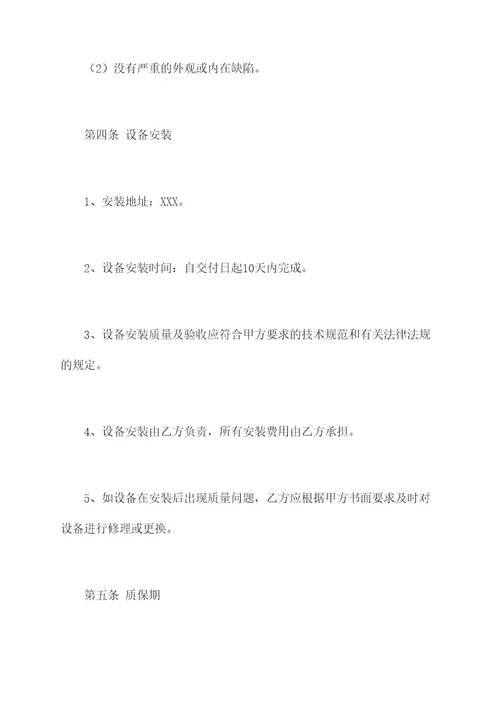 （2）没有严重的外观或内在缺陷。

第四条 设备安装

1、安装地址：XXX。

2、设备安装时间：自交付日起10天内完成。

3、设备安装质量及验收应符合甲方要求的技术规范和有关法律法规的规定。

4、设备安装由乙方负责，所有安装费用由乙方承担。

5、如设备在安装后出现质量问题，乙方应根据甲方书面要求及时对设备进行修理或更换。

第五条 质保期